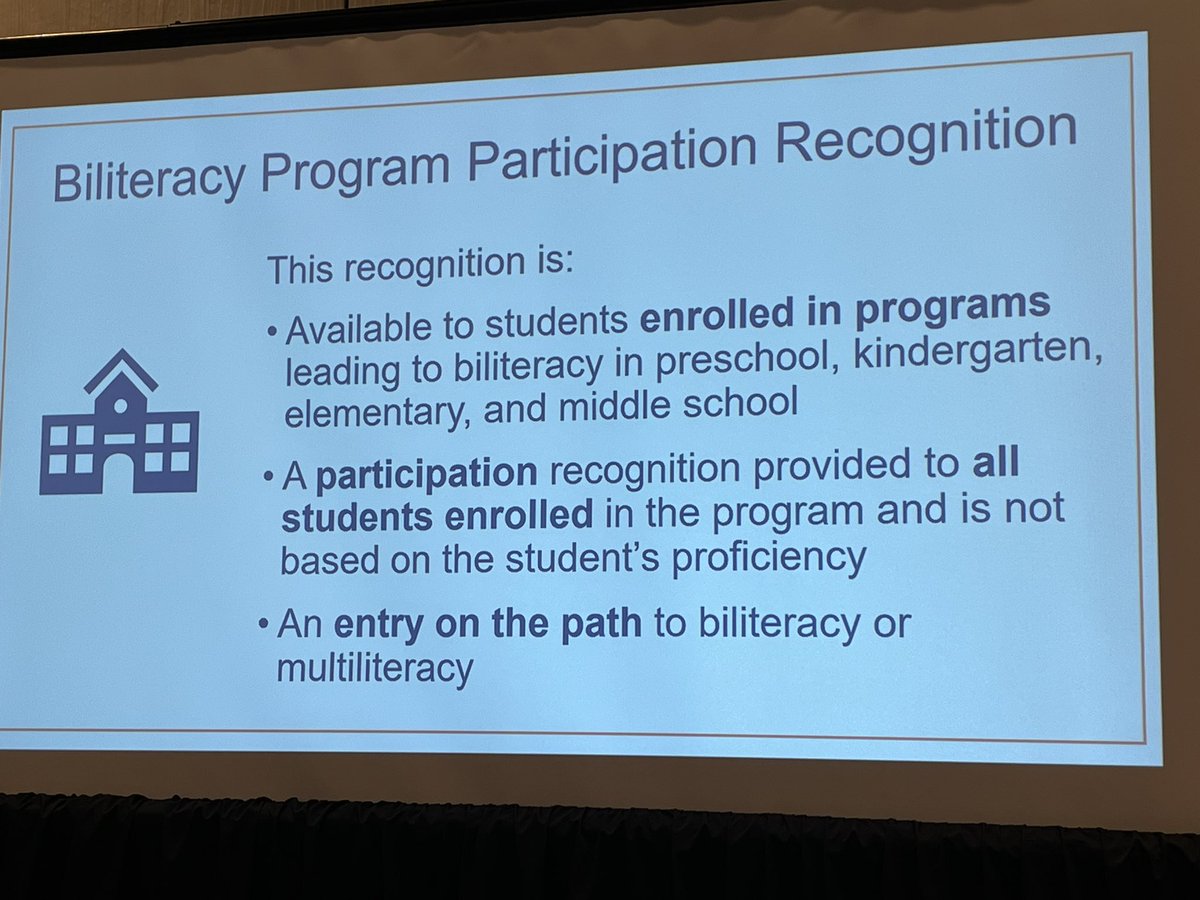 Biliteracy Program Participation Recognition

This recognition is:

• Available to students enrolled in programs leading to biliteracy in preschool, kindergarten, elementary, and middle school

• A participation recognition provided to all students enrolled in the program and is not based on the student's proficiency

• An entry on the path to biliteracy or multiliteracy